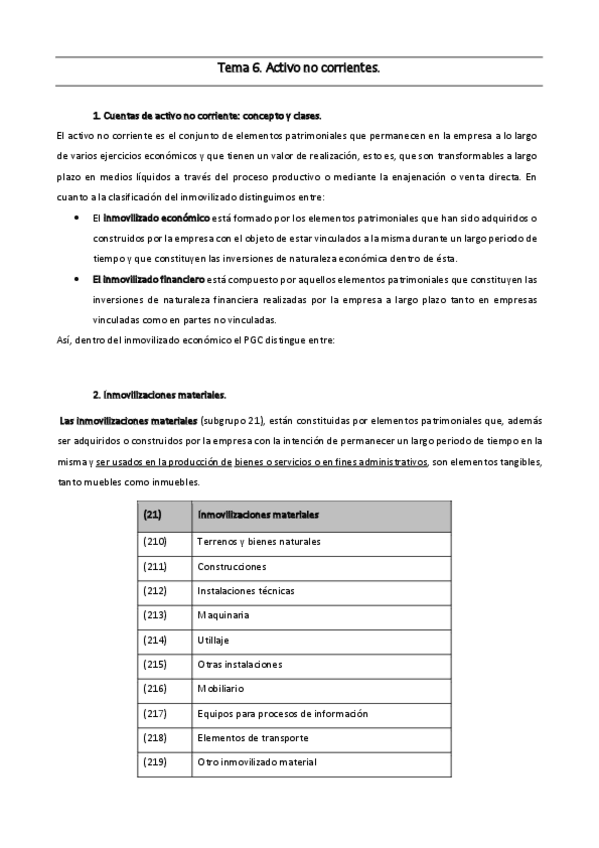 Tema 6. Activo no corrientes.

1. Cuentas de activo no corriente: concepto y clases.

El activo no corriente es el conjunto de elementos patrimoniales que permanecen en la empresa a lo largo de varios ejercicios económicos y que tienen un valor de realización, esto es, que son transformables a largo plazo en medios líquidos a través del proceso productivo o mediante la enajenación o venta directa. En cuanto a la clasificación del inmovilizado distinguimos entre:

• El inmovilizado económico está formado por los elementos patrimoniales que han sido adquiridos o construidos por la empresa con el objeto de estar vinculados a la misma durante un largo periodo de tiempo y que constituyen las inversiones de naturaleza económica dentro de ésta.

• El inmovilizado financiero está compuesto por aquellos elementos patrimoniales que constituyen las inversiones de naturaleza financiera realizadas por la empresa a largo plazo tanto en empresas vinculadas como en partes no vinculadas.

Así, dentro del inmovilizado económico el PGC distingue entre:

2. Inmovilizaciones materiales.

Las inmovilizaciones materiales (subgrupo 21), están constituidas por elementos patrimoniales que, además ser adquiridos o construidos por la empresa con la intención de permanecer un largo periodo de tiempo en la misma y ser usados en la producción de bienes o servicios o en fines administrativos, son elementos tangibles, tanto muebles como inmuebles.

| (21) | Inmovilizaciones materiales |
|---|---|
| (210) | Terrenos y bienes naturales |
| (211) | Construcciones |
| (212) | Instalaciones técnicas |
| (213) | Maquinaria |
| (214) | Utillaje |
| (215) | Otras instalaciones |
| (216) | Mobiliario |
| (217) | Equipos para procesos de información |
| (218) | Elementos de transporte |
| (219) | Otro inmovilizado material |